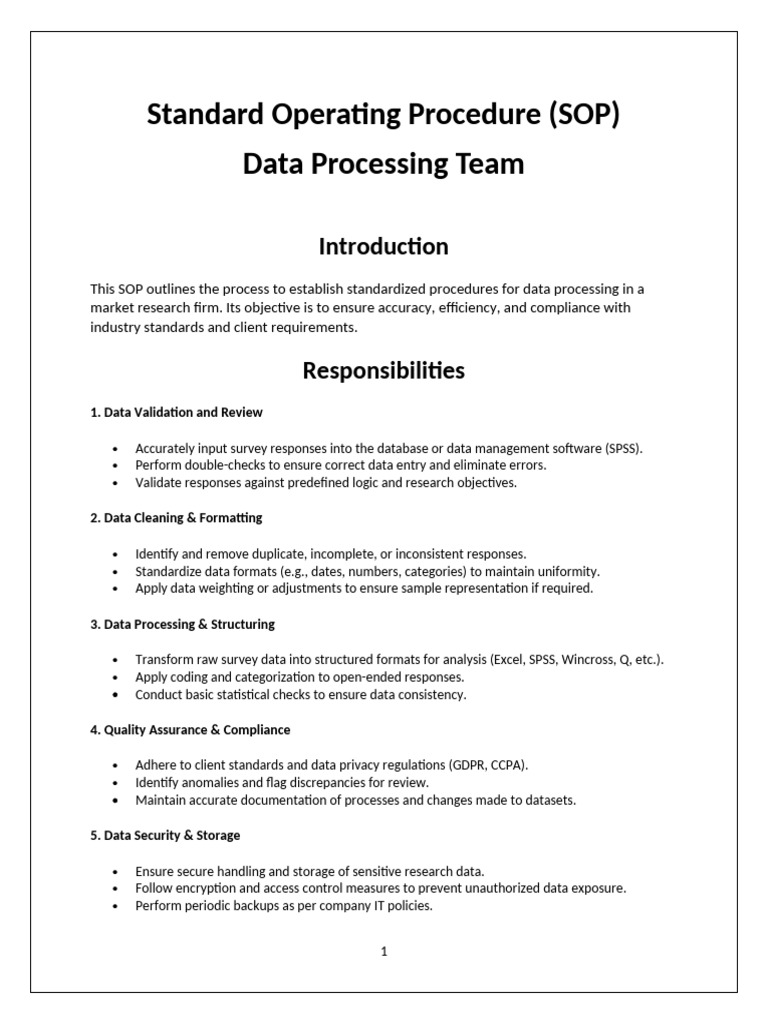 Standard Operating Procedure (SOP)
Data Processing Team

Introduction

This SOP outlines the process to establish standardized procedures for data processing in a market research firm. Its objective is to ensure accuracy, efficiency, and compliance with industry standards and client requirements.

Responsibilities

1. Data Validation and Review

• Accurately input survey responses into the database or data management software (SPSS).
• Perform double-checks to ensure correct data entry and eliminate errors.
• Validate responses against predefined logic and research objectives.

2. Data Cleaning & Formatting

• Identify and remove duplicate, incomplete, or inconsistent responses.
• Standardize data formats (e.g., dates, numbers, categories) to maintain uniformity.
• Apply data weighting or adjustments to ensure sample representation if required.

3. Data Processing & Structuring

• Transform raw survey data into structured formats for analysis (Excel, SPSS, Wincross, Q, etc.).
• Apply coding and categorization to open-ended responses.
• Conduct basic statistical checks to ensure data consistency.

4. Quality Assurance & Compliance

• Adhere to client standards and data privacy regulations (GDPR, CCPA).
• Identify anomalies and flag discrepancies for review.
• Maintain accurate documentation of processes and changes made to datasets.

5. Data Security & Storage

• Ensure secure handling and storage of sensitive research data.
• Follow encryption and access control measures to prevent unauthorized data exposure.
• Perform periodic backups as per company IT policies.

1